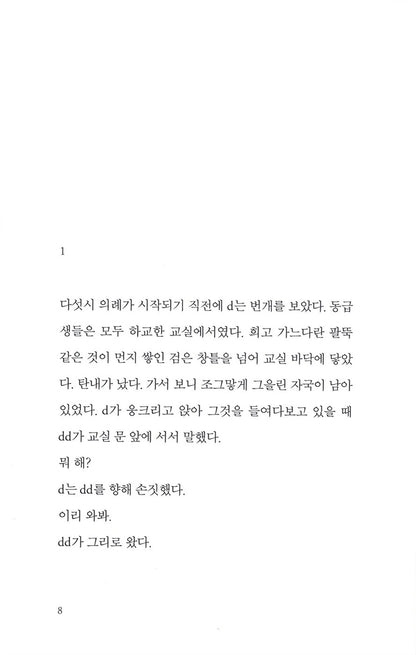 1

다섯시 의례가 시작되기 직전에 d는 번개를 보았다. 동급생들은 모두 하교한 교실에서였다. 희고 가느다란 팔뚝 같은 것이 먼지 쌓인 검은 창틀을 넘어 교실 바닥에 닿았다. 탄내가 났다. 가서 보니 조그맣게 그을린 자국이 남아 있었다. d가 웅크리고 앉아 그것을 들여다보고 있을 때 dd가 교실 문 앞에 서서 말했다.

뭐 해?

d는 dd를 향해 손짓했다.

이리 와봐.

dd가 그리로 왔다.

8